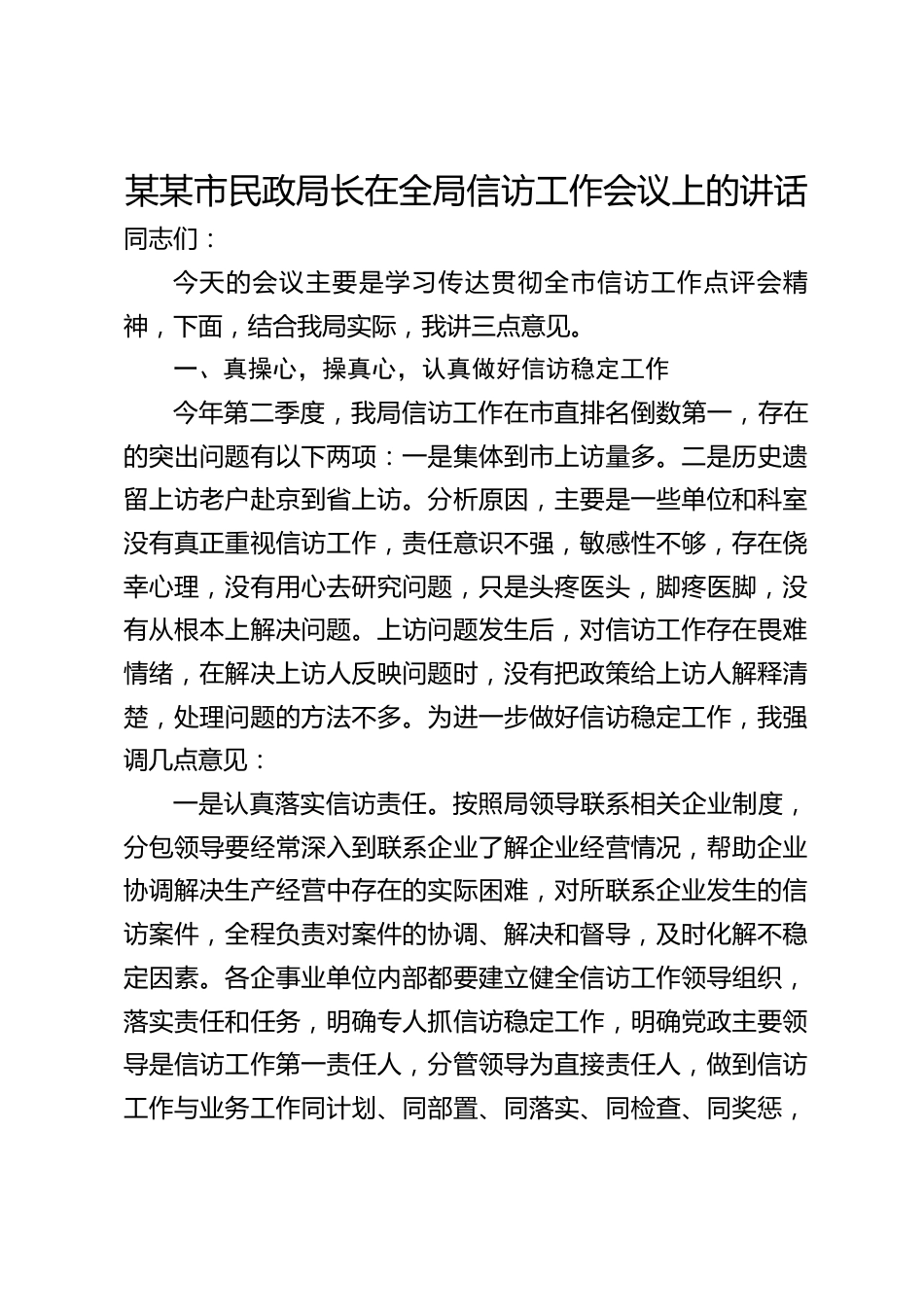 某某市民政局长在全局信访工作会议上的讲话

同志们：

今天的会议主要是学习传达贯彻全市信访工作点评会精神，下面，结合我局实际，我讲三点意见。

一、真操心，操真心，认真做好信访稳定工作

今年第二季度，我局信访工作在市直排名倒数第一，存在的突出问题有以下两项：一是集体到市上访量多。二是历史遗留上访老户赴京到省上访。分析原因，主要是一些单位和科室没有真正重视信访工作，责任意识不强，敏感性不够，存在侥幸心理，没有用心去研究问题，只是头疼医头，脚疼医脚，没有从根本上解决问题。上访问题发生后，对信访工作存在畏难情绪，在解决上访人反映问题时，没有把政策给上访人解释清楚，处理问题的方法不多。为进一步做好信访稳定工作，我强调几点意见：

一是认真落实信访责任。按照局领导联系相关企业制度，分包领导要经常深入到联系企业了解企业经营情况，帮助企业协调解决生产经营中存在的实际困难，对所联系企业发生的信访案件，全程负责对案件的协调、解决和督导，及时化解不稳定因素。各企事业单位内部都要建立健全信访工作领导组织，落实责任和任务，明确专人抓信访稳定工作，明确党政主要领导是信访工作第一责任人，分管领导为直接责任人，做到信访工作与业务工作同计划、同部置、同落实、同检查、同奖惩，